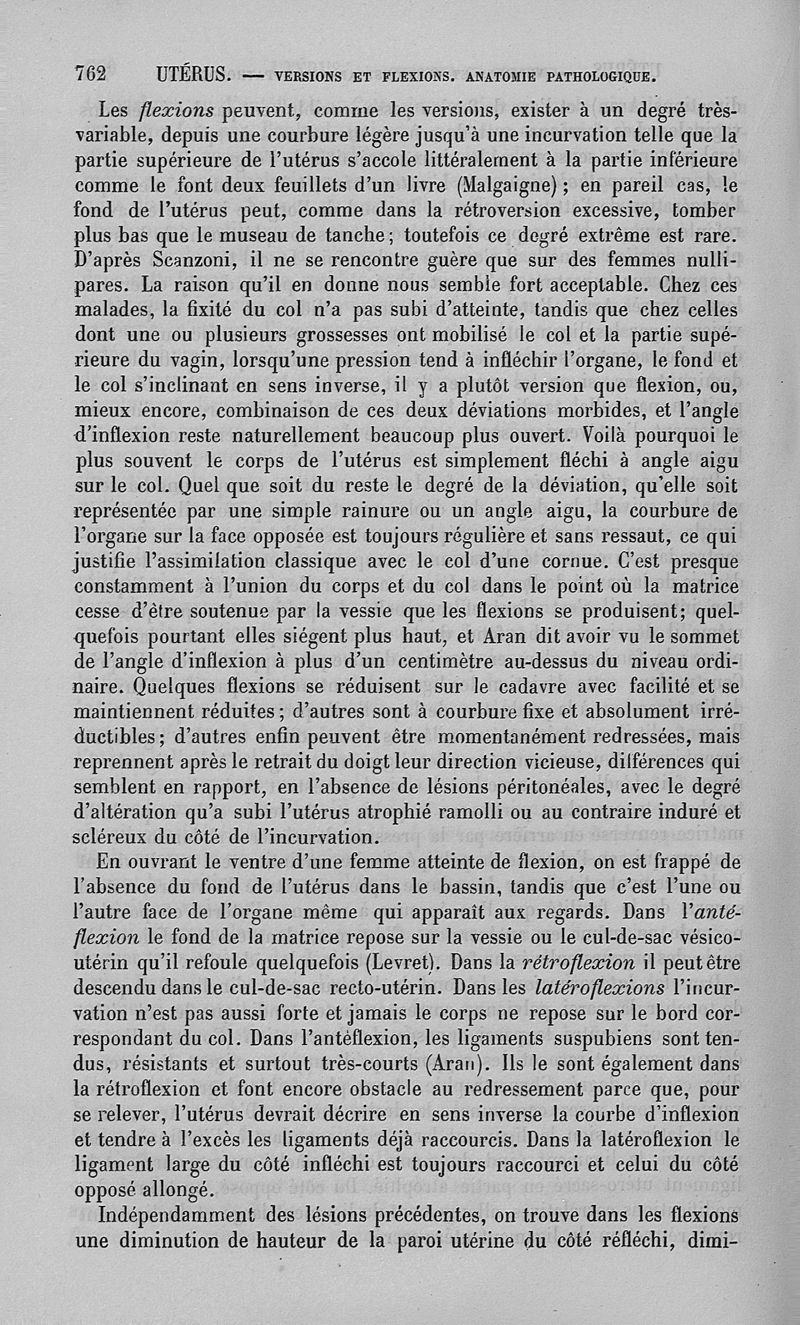 762 UTÉRUS. — VERSIONS ET FLEXIONS. ANATOMIE PATHOLOGIQUE.

Les flexions peuvent, comme les versions, exister à un degré très-variable, depuis une courbure légère jusqu'à une incurvation telle que la partie supérieure de l'utérus s'accole littéralement à la partie inférieure comme le font deux feuillets d'un livre (Malgaigne); en pareil cas, le fond de l'utérus peut, comme dans la rétroversion excessive, tomber plus bas que le museau de tanche; toutefois ce degré extrême est rare. D'après Scanzoni, il ne se rencontre guère que sur des femmes nullipares. La raison qu'il en donne nous semble fort acceptable. Chez ces malades, la fixité du col n'a pas subi d'atteinte, tandis que chez celles dont une ou plusieurs grossesses ont mobilisé le col et la partie supérieure du vagin, lorsqu'une pression tend à infléchir l'organe, le fond et le col s'inclinant en sens inverse, il y a plutôt version que flexion, ou, mieux encore, combinaison de ces deux déviations morbides, et l'angle d'inflexion reste naturellement beaucoup plus ouvert. Voilà pourquoi le plus souvent le corps de l'utérus est simplement fléchi à angle aigu sur le col. Quel que soit du reste le degré de la déviation, qu'elle soit représentée par une simple rainure ou un angle aigu, la courbure de l'organe sur la face opposée est toujours régulière et sans ressaut, ce qui justifie l'assimilation classique avec le col d'une cornue. C'est presque constamment à l'union du corps et du col dans le point où la matrice cesse d'être soutenue par la vessie que les flexions se produisent; quelquefois pourtant elles siégent plus haut, et Aran dit avoir vu le sommet de l'angle d'inflexion à plus d'un centimètre au-dessus du niveau ordinaire. Quelques flexions se réduisent sur le cadavre avec facilité et se maintiennent réduites; d'autres sont à courbure fixe et absolument irréductibles; d'autres enfin peuvent être momentanément redressées, mais reprennent après le retrait du doigt leur direction vicieuse, différences qui semblent en rapport, en l'absence de lésions péritonéales, avec le degré d'altération qu'a subi l'utérus atrophié ramolli ou au contraire induré et scléreux du côté de l'incurvation.

En ouvrant le ventre d'une femme atteinte de flexion, on est frappé de l'absence du fond de l'utérus dans le bassin, tandis que c'est l'une ou l'autre face de l'organe même qui apparaît aux regards. Dans l'antéflexion le fond de la matrice repose sur la vessie ou le cul-de-sac vésico-utérin qu'il refoule quelquefois (Levret). Dans la rétroflexion il peut être descendu dans le cul-de-sac recto-utérin. Dans les latéroflexions l'incurvation n'est pas aussi forte et jamais le corps ne repose sur le bord correspondant du col. Dans l'antéflexion, les ligaments suspubiens sont tendus, résistants et surtout très-courts (Aran). Ils le sont également dans la rétroflexion et font encore obstacle au redressement parce que, pour se relever, l'utérus devrait décrire en sens inverse la courbe d'inflexion et tendre à l'excès les ligaments déjà raccourcis. Dans la latéroflexion le ligament large du côté infléchi est toujours raccourci et celui du côté opposé allongé.

Indépendamment des lésions précédentes, on trouve dans les flexions une diminution de hauteur de la paroi utérine du côté réfléchi, dimi-